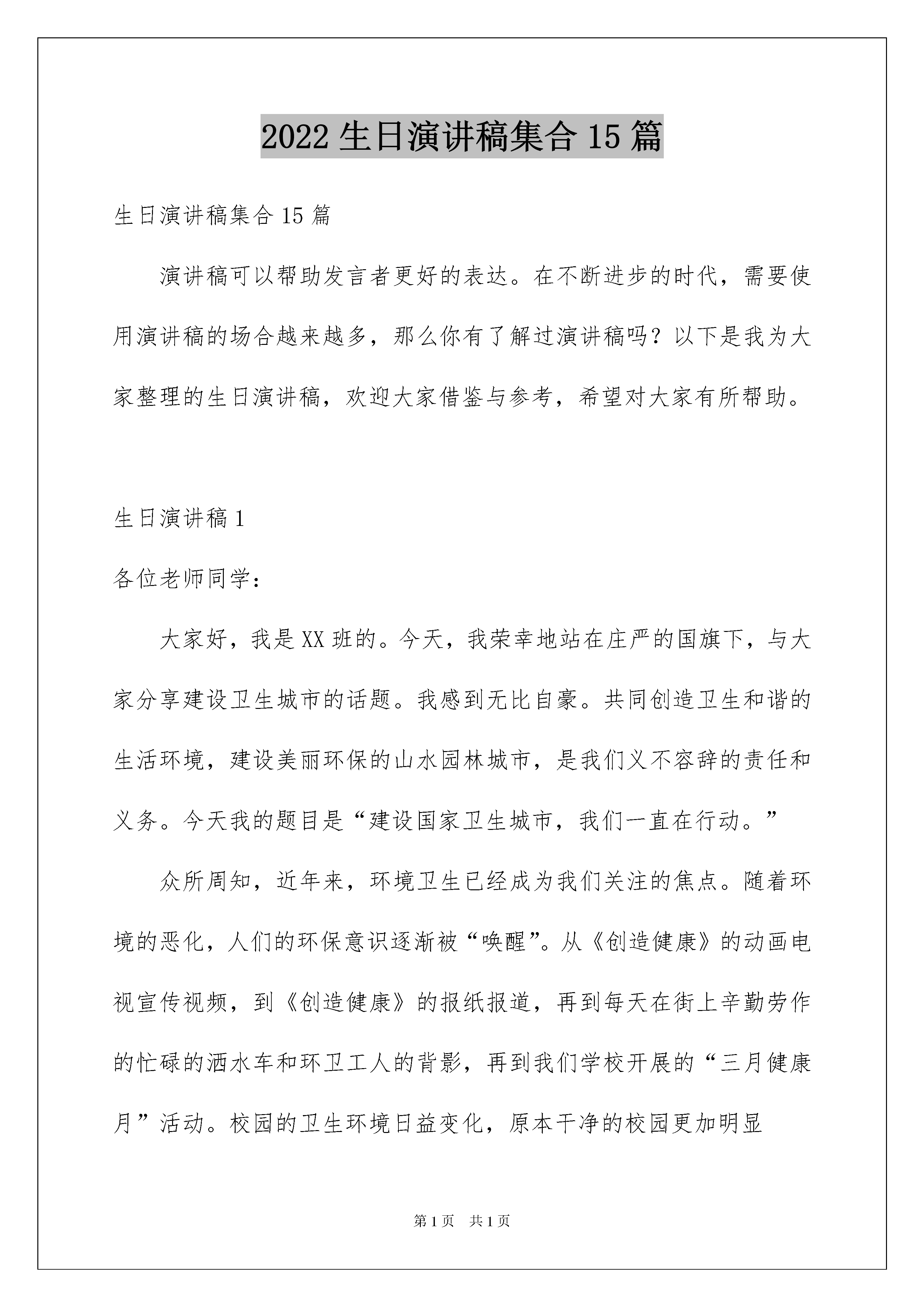 2022 生日演讲稿集合 15 篇

生日演讲稿集合 15 篇

演讲稿可以帮助发言者更好的表达。在不断进步的时代，需要使用演讲稿的场合越来越多，那么你有了解过演讲稿吗？以下是我为大家整理的生日演讲稿，欢迎大家借鉴与参考，希望对大家有所帮助。

生日演讲稿 1

各位老师同学：

大家好，我是 XX 班的。今天，我荣幸地站在庄严的国旗下，与大家分享建设卫生城市的话题。我感到无比自豪。共同创造卫生和谐的生活环境，建设美丽环保的山水园林城市，是我们义不容辞的责任和义务。今天我的题目是“建设国家卫生城市，我们一直在行动。”

众所周知，近年来，环境卫生已经成为我们关注的焦点。随着环境的恶化，人们的环保意识逐渐被“唤醒”。从《创造健康》的动画电视宣传视频，到《创造健康》的报纸报道，再到每天在街上辛勤劳作的忙碌的洒水车和环卫工人的背影，再到我们学校开展的“三月健康月”活动。校园的卫生环境日益变化，原本干净的校园更加明显

第 1 页　共 1 页